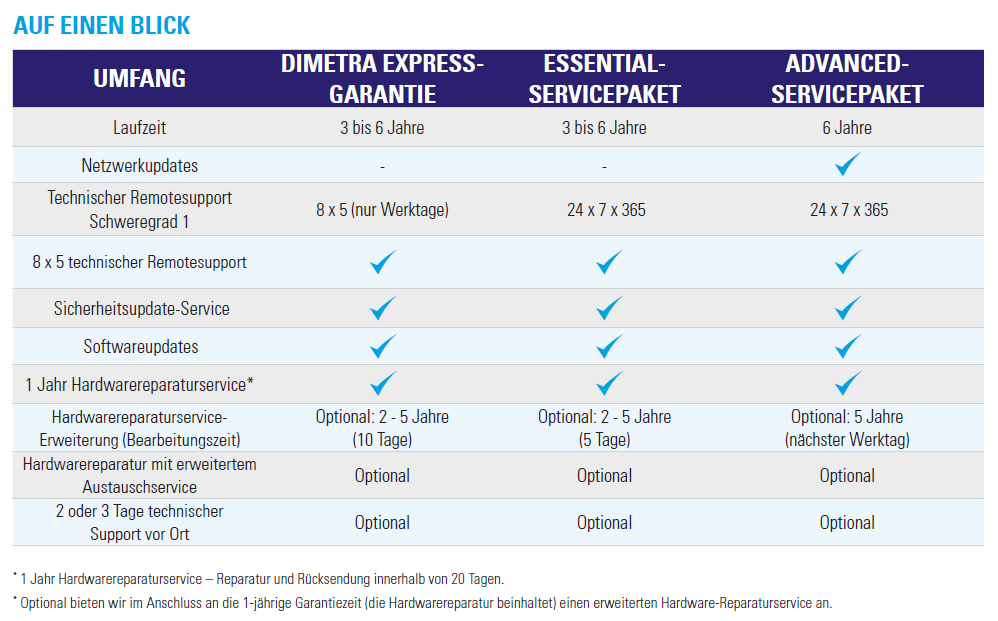 AUF EINEN BLICK

| UMFANG | DIMETRA EXPRESS-GARANTIE | ESSENTIAL-SERVICEPAKET | ADVANCED-SERVICEPAKET |
|---|---|---|---|
| Laufzeit | 3 bis 6 Jahre | 3 bis 6 Jahre | 6 Jahre |
| Netzwerkupdates | - | - | ✓ |
| Technischer Remotesupport Schweregrad 1 | 8 x 5 (nur Werktage) | 24 x 7 x 365 | 24 x 7 x 365 |
| 8 x 5 technischer Remotesupport | ✓ | ✓ | ✓ |
| Sicherheitsupdate-Service | ✓ | ✓ | ✓ |
| Softwareupdates | ✓ | ✓ | ✓ |
| 1 Jahr Hardwarereparaturservice* | ✓ | ✓ | ✓ |
| Hardwarereparaturservice-Erweiterung (Bearbeitungszeit) | Optional: 2 - 5 Jahre (10 Tage) | Optional: 2 - 5 Jahre (5 Tage) | Optional: 5 Jahre (nächster Werktag) |
| Hardwarereparatur mit erweitertem Austauschservice | Optional | Optional | Optional |
| 2 oder 3 Tage technischer Support vor Ort | Optional | Optional | Optional |

* 1 Jahr Hardwarereparaturservice – Reparatur und Rücksendung innerhalb von 20 Tagen.

* Optional bieten wir im Anschluss an die 1-jährige Garantiezeit (die Hardwarereparatur beinhaltet) einen erweiterten Hardware-Reparaturservice an.